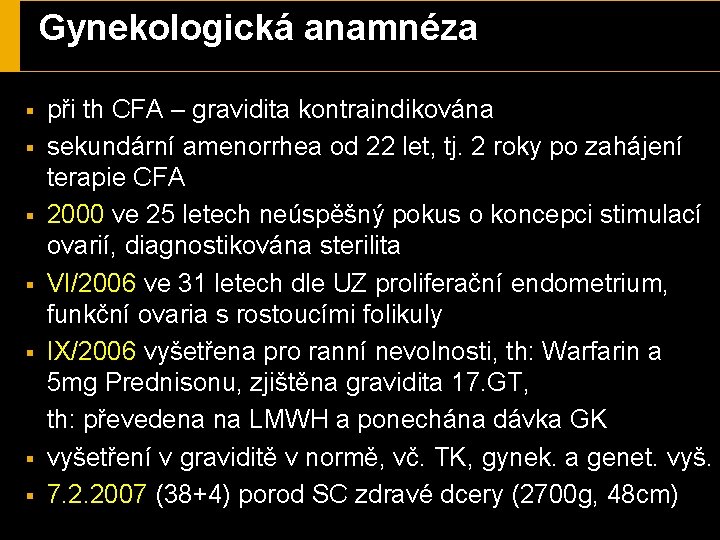 Gynekologická anamnéza

▪ při th CFA – gravidita kontraindikována
▪ sekundární amenorrhea od 22 let, tj. 2 roky po zahájení terapie CFA
▪ 2000 ve 25 letech neúspěšný pokus o koncepci stimulací ovarií, diagnostikována sterilita
▪ VI/2006 ve 31 letech dle UZ proliferační endometrium, funkční ovaria s rostoucími folikuly
▪ IX/2006 vyšetřena pro ranní nevolnosti, th: Warfarin a 5mg Prednisonu, zjištěna gravidita 17.GT,
th: převedena na LMWH a ponechána dávka GK
▪ vyšetření v graviditě v normě, vč. TK, gynek. a genet. vyš.
▪ 7.2.2007 (38+4) porod SC zdravé dcery (2700g, 48cm)